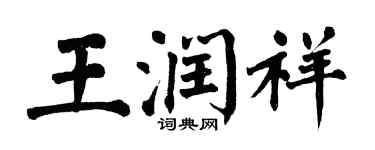 王润祥
词典网